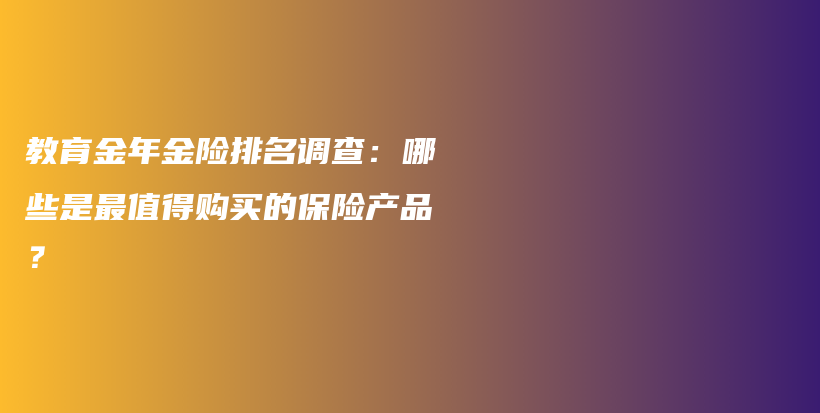 教育金年金险排名调查：哪些是最值得购买的保险产品？